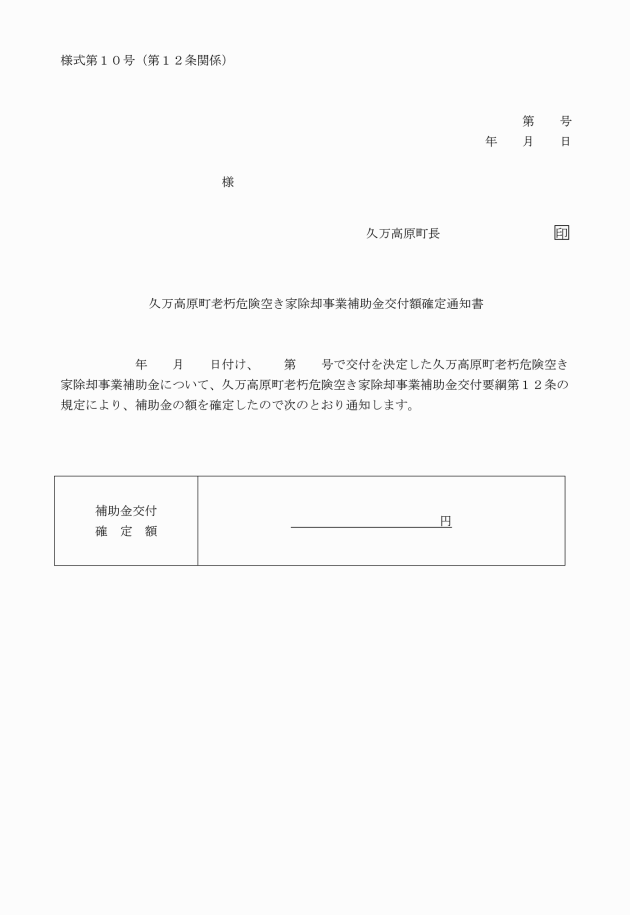 様式第１０号（第１２条関係）

第　　号
年　　月　　日

様

久万高原町長　　　　　　　　　印

久万高原町老朽危険空き家除却事業補助金交付額確定通知書

年　　月　　日付け、　　第　　号で交付を決定した久万高原町老朽危険空き家除却事業補助金について、久万高原町老朽危険空き家除却事業補助金交付要綱第１２条の規定により、補助金の額を確定したので次のとおり通知します。

| 補助金交付 確　定　額 | 円 |
|---|---|